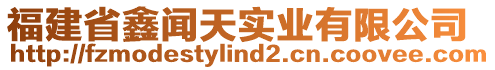 福建省鑫闻天实业有限公司
http://fzmodestylind2.cn.coovee.com